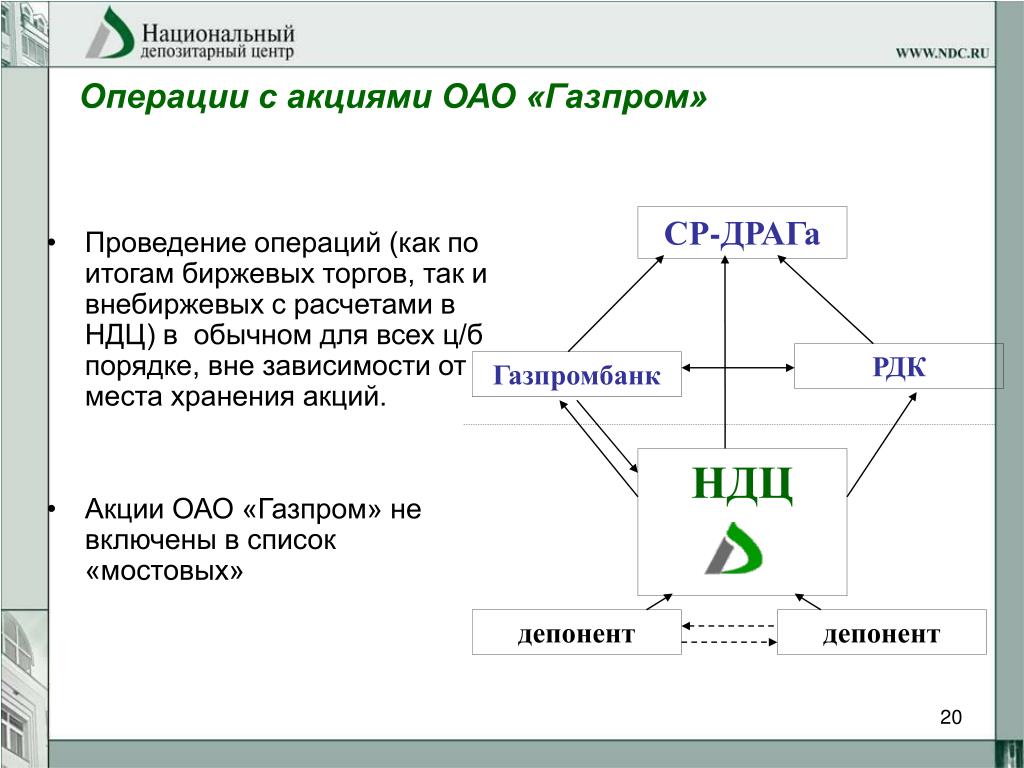 Национальный
депозитарный центр

WWW.NDC.RU

Операции с акциями ОАО «Газпром»

• Проведение операций (как по итогам биржевых торгов, так и внебиржевых с расчетами в НДЦ) в обычном для всех ц/б порядке, вне зависимости от места хранения акций.

• Акции ОАО «Газпром» не включены в список «мостовых»

СР-ДРАГа

Газпромбанк

РДК

НДЦ

депонент

депонент

20